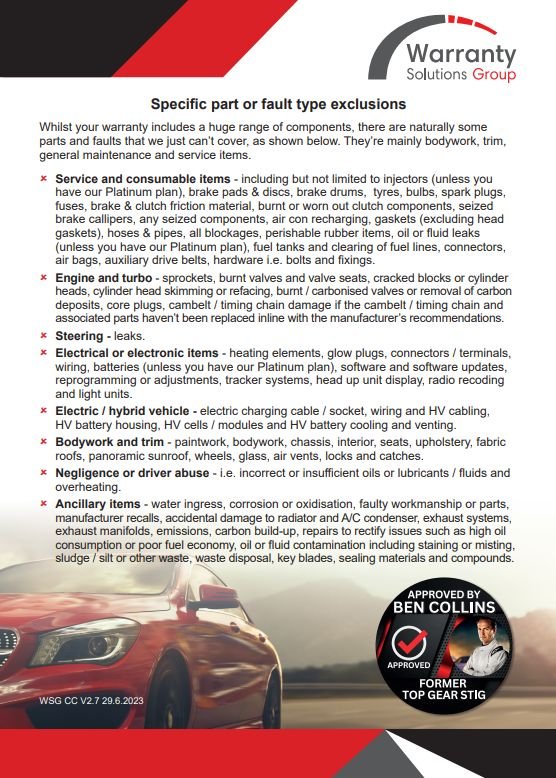 Warranty
Solutions Group

Specific part or fault type exclusions

Whilst your warranty includes a huge range of components, there are naturally some parts and faults that we just can't cover, as shown below. They're mainly bodywork, trim, general maintenance and service items.

× Service and consumable items - including but not limited to injectors (unless you have our Platinum plan), brake pads & discs, brake drums, tyres, bulbs, spark plugs, fuses, brake & clutch friction material, burnt or worn out clutch components, seized brake callipers, any seized components, air con recharging, gaskets (excluding head gaskets), hoses & pipes, all blockages, perishable rubber items, oil or fluid leaks (unless you have our Platinum plan), fuel tanks and clearing of fuel lines, connectors, air bags, auxiliary drive belts, hardware i.e. bolts and fixings.

× Engine and turbo - sprockets, burnt valves and valve seats, cracked blocks or cylinder heads, cylinder head skimming or refacing, burnt / carbonised valves or removal of carbon deposits, core plugs, cambelt / timing chain damage if the cambelt / timing chain and associated parts haven't been replaced inline with the manufacturer's recommendations.

× Steering - leaks.

× Electrical or electronic items - heating elements, glow plugs, connectors / terminals, wiring, batteries (unless you have our Platinum plan), software and software updates, reprogramming or adjustments, tracker systems, head up unit display, radio recoding and light units.

× Electric / hybrid vehicle - electric charging cable / socket, wiring and HV cabling, HV battery housing, HV cells / modules and HV battery cooling and venting.

× Bodywork and trim - paintwork, bodywork, chassis, interior, seats, upholstery, fabric roofs, panoramic sunroof, wheels, glass, air vents, locks and catches.

× Negligence or driver abuse - i.e. incorrect or insufficient oils or lubricants / fluids and overheating.

× Ancillary items - water ingress, corrosion or oxidisation, faulty workmanship or parts, manufacturer recalls, accidental damage to radiator and A/C condenser, exhaust systems, exhaust manifolds, emissions, carbon build-up, repairs to rectify issues such as high oil consumption or poor fuel economy, oil or fluid contamination including staining or misting, sludge / silt or other waste, waste disposal, key blades, sealing materials and compounds.

APPROVED BY
BEN COLLINS
APPROVED
FORMER
TOP GEAR STIG

WSG CC V2.7 29.6.2023